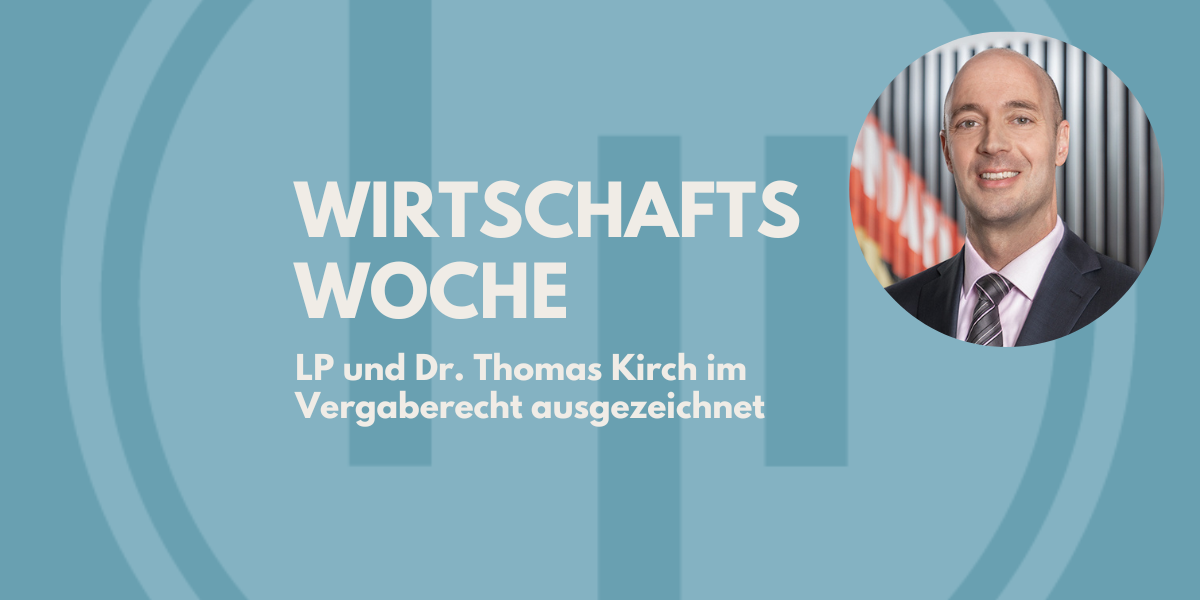 WIRTSCHAFTS WOCHE

LP und Dr. Thomas Kirch im Vergaberecht ausgezeichnet